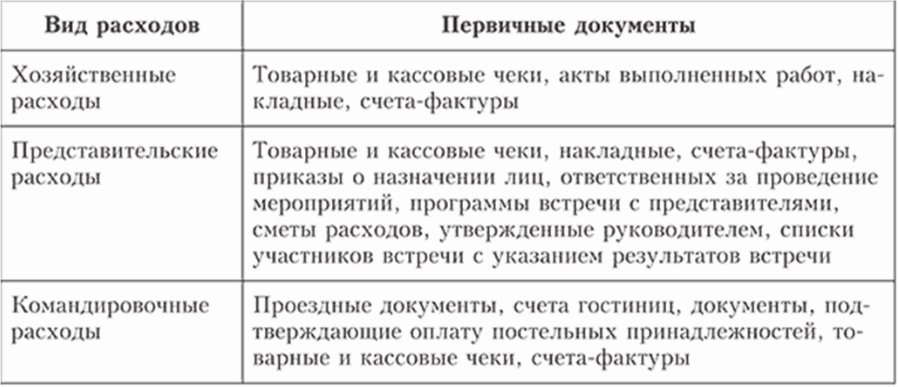 | Вид расходов | Первичные документы |
|---|---|
| Хозяйственные расходы | Товарные и кассовые чеки, акты выполненных работ, накладные, счета-фактуры |
| Представительские расходы | Товарные и кассовые чеки, накладные, счета-фактуры, приказы о назначении лиц, ответственных за проведение мероприятий, программы встречи с представителями, сметы расходов, утвержденные руководителем, списки участников встречи с указанием результатов встречи |
| Командировочные расходы | Проездные документы, счета гостиниц, документы, подтверждающие оплату постельных принадлежностей, товарные и кассовые чеки, счета-фактуры |